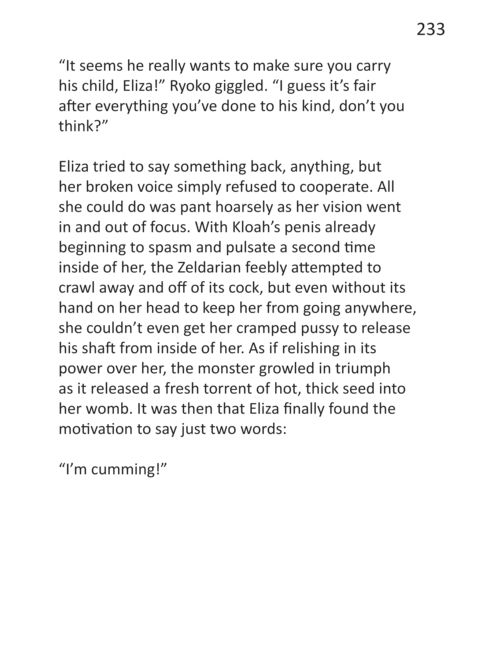 233

"It seems he really wants to make sure you carry his child, Eliza!" Ryoko giggled. "I guess it's fair after everything you've done to his kind, don't you think?"

Eliza tried to say something back, anything, but her broken voice simply refused to cooperate. All she could do was pant hoarsely as her vision went in and out of focus. With Kloah's penis already beginning to spasm and pulsate a second time inside of her, the Zeldarian feebly attempted to crawl away and off of its cock, but even without its hand on her head to keep her from going anywhere, she couldn't even get her cramped pussy to release his shaft from inside of her. As if relishing in its power over her, the monster growled in triumph as it released a fresh torrent of hot, thick seed into her womb. It was then that Eliza finally found the motivation to say just two words:

"I'm cumming!"